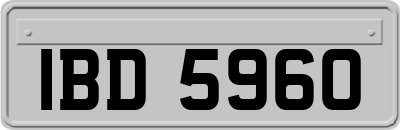 IBD 5960